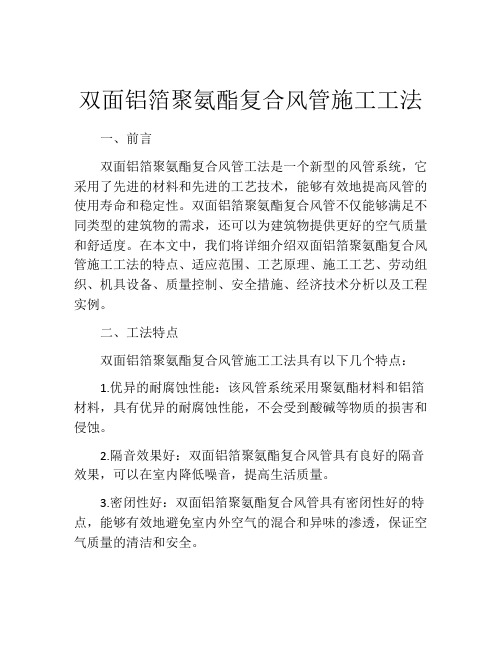 双面铝箔聚氨酯复合风管施工工法

一、前言

双面铝箔聚氨酯复合风管工法是一个新型的风管系统，它采用了先进的材料和先进的工艺技术，能够有效地提高风管的使用寿命和稳定性。双面铝箔聚氨酯复合风管不仅能够满足不同类型的建筑物的需求，还可以为建筑物提供更好的空气质量和舒适度。在本文中，我们将详细介绍双面铝箔聚氨酯复合风管施工工法的特点、适应范围、工艺原理、施工工艺、劳动组织、机具设备、质量控制、安全措施、经济技术分析以及工程实例。

二、工法特点

双面铝箔聚氨酯复合风管施工工法具有以下几个特点：

1.优异的耐腐蚀性能：该风管系统采用聚氨酯材料和铝箔材料，具有优异的耐腐蚀性能，不会受到酸碱等物质的损害和侵蚀。

2.隔音效果好：双面铝箔聚氨酯复合风管具有良好的隔音效果，可以在室内降低噪音，提高生活质量。

3.密闭性好：双面铝箔聚氨酯复合风管具有密闭性好的特点，能够有效地避免室内外空气的混合和异味的渗透，保证空气质量的清洁和安全。